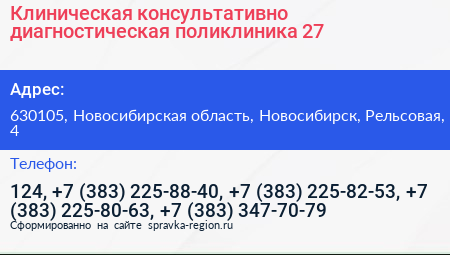 Клиническая консультативно диагностическая поликлиника 27

Адрес:

630105, Новосибирская область, Новосибирск, Рельсовая, 4

Телефон:

124, +7 (383) 225-88-40, +7 (383) 225-82-53, +7 (383) 225-80-63, +7 (383) 347-70-79

Сформированно на сайте spravka-region.ru